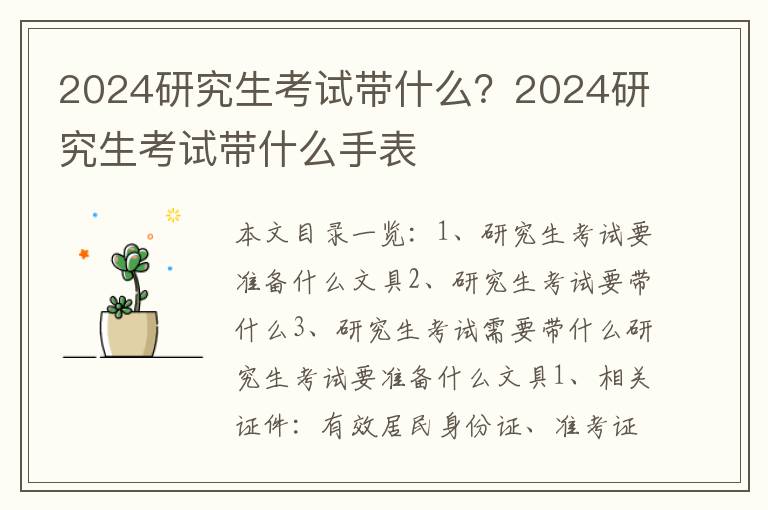 2024研究生考试带什么？2024研究生考试带什么手表

本文目录一览：1、研究生考试要准备什么文具2、研究生考试要带什么3、研究生考试需要带什么研究生考试要准备什么文具1、相关证件：有效居民身份证、准考证